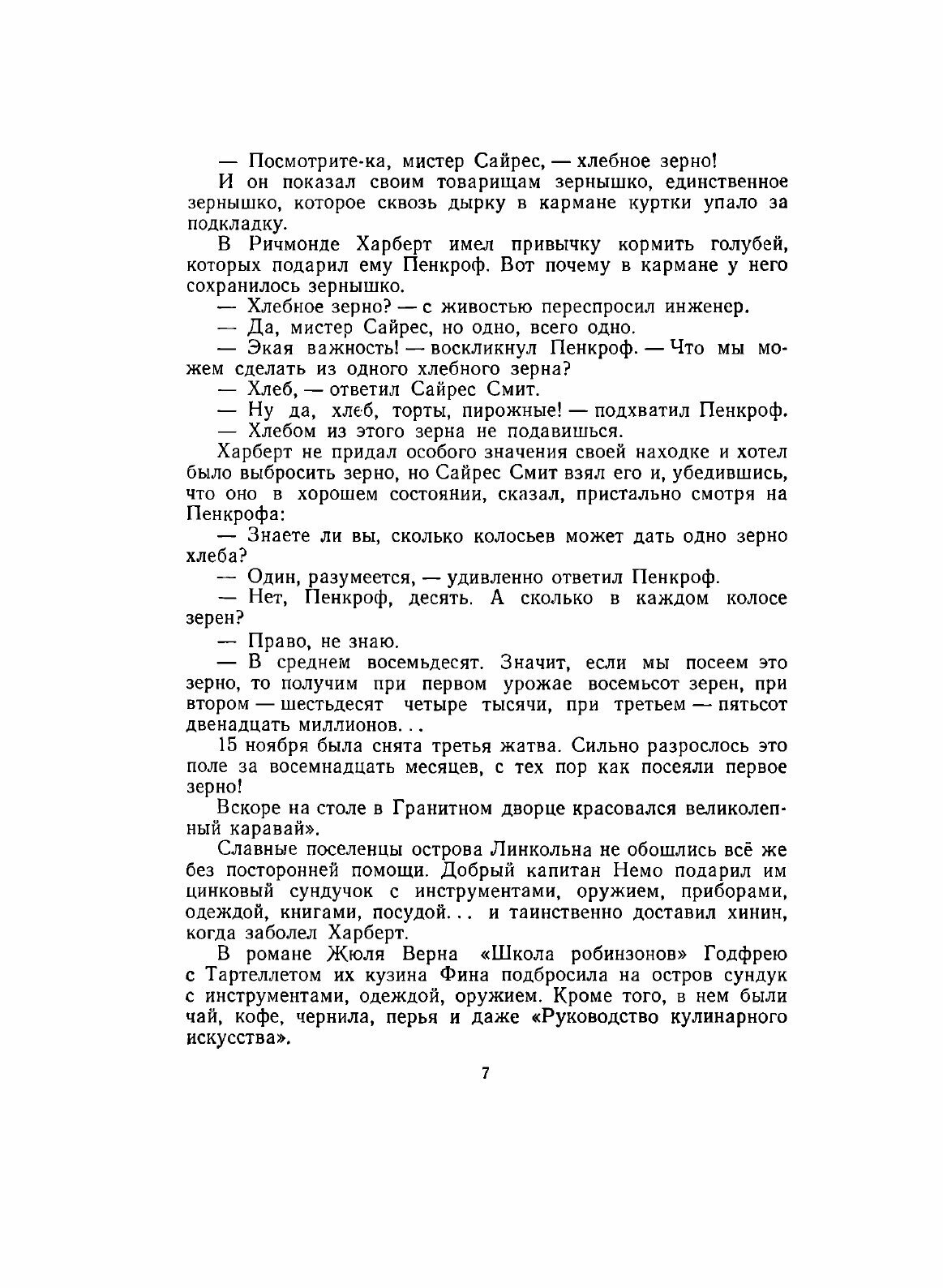 — Посмотрите-ка, мистер Сайрес, — хлебное зерно!

И он показал своим товарищам зернышко, единственное зернышко, которое сквозь дырку в кармане куртки упало за подкладку.

В Ричмонде Харберт имел привычку кормить голубей, которых подарил ему Пенкроф. Вот почему в кармане у него сохранилось зернышко.

— Хлебное зерно? — с живостью переспросил инженер.

— Да, мистер Сайрес, но одно, всего одно.

— Экая важность! — воскликнул Пенкроф. — Что мы можем сделать из одного хлебного зерна?

— Хлеб, — ответил Сайрес Смит.

— Ну да, хлеб, торты, пирожные! — подхватил Пенкроф.

— Хлебом из этого зерна не подавишься.

Харберт не придал особого значения своей находке и хотел было выбросить зерно, но Сайрес Смит взял его и, убедившись, что оно в хорошем состоянии, сказал, пристально смотря на Пенкрофа:

— Знаете ли вы, сколько колосьев может дать одно зерно хлеба?

— Один, разумеется, — удивленно ответил Пенкроф.

— Нет, Пенкроф, десять. А сколько в каждом колосе зерен?

— Право, не знаю.

— В среднем восемьдесят. Значит, если мы посеем это зерно, то получим при первом урожае восемьсот зерен, при втором — шестьдесят четыре тысячи, при третьем — пятьсот двенадцать миллионов...

15 ноября была снята третья жатва. Сильно разрослось это поле за восемнадцать месяцев, с тех пор как посеяли первое зерно!

Вскоре на столе в Гранитном дворце красовался великолепный каравай».

Славные поселенцы острова Линкольна не обошлись всё же без посторонней помощи. Добрый капитан Немо подарил им цинковый сундучок с инструментами, оружием, приборами, одеждой, книгами, посудой... и таинственно доставил хинин, когда заболел Харберт.

В романе Жюля Верна «Школа робинзонов» Годфрею с Тартеллетом их кузина Фина подбросила на остров сундук с инструментами, одеждой, оружием. Кроме того, в нем были чай, кофе, чернила, перья и даже «Руководство кулинарного искусства».

7